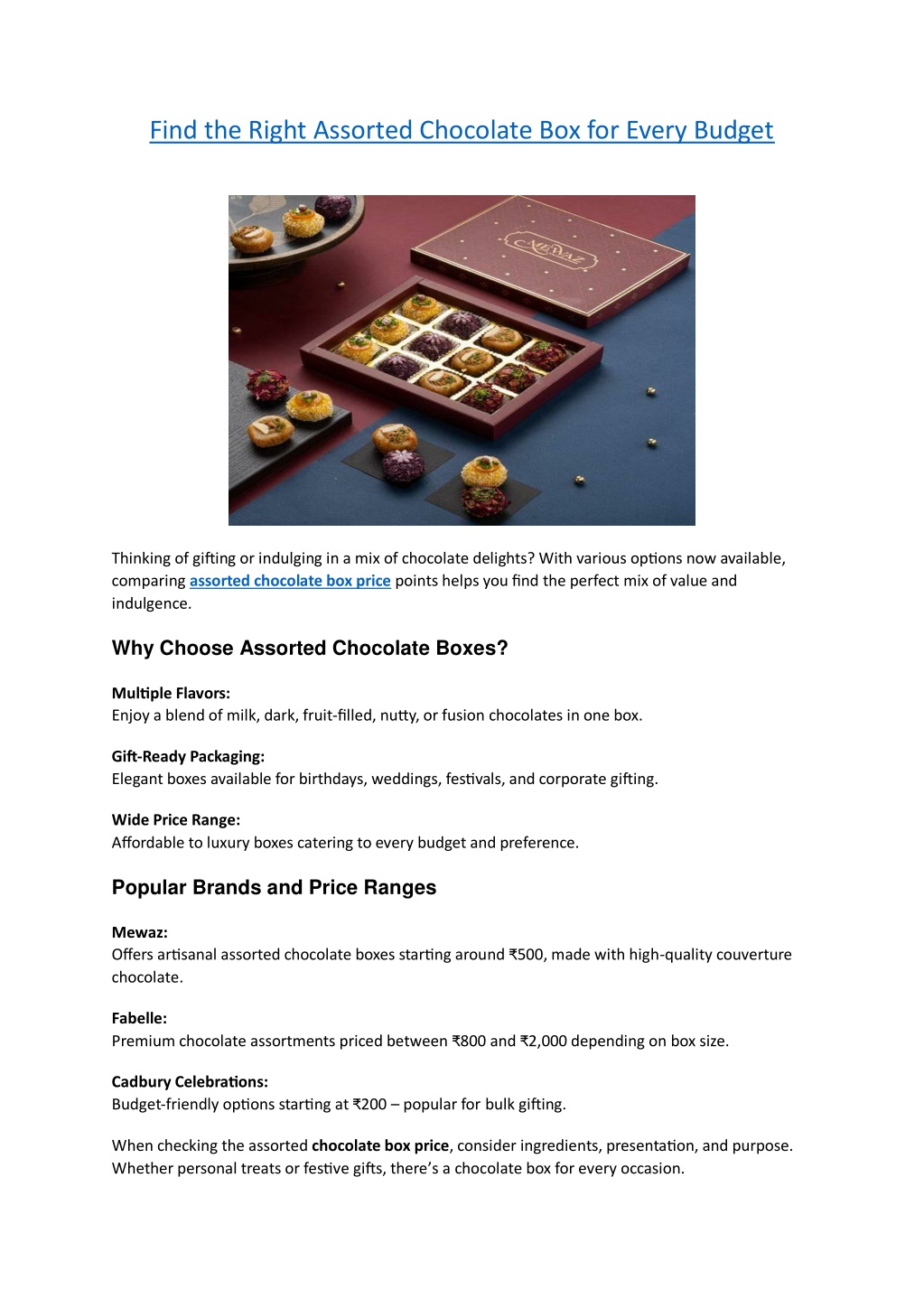 Find the Right Assorted Chocolate Box for Every Budget

MEWAZ

Thinking of gifting or indulging in a mix of chocolate delights? With various options now available, comparing assorted chocolate box price points helps you find the perfect mix of value and indulgence.

Why Choose Assorted Chocolate Boxes?

Multiple Flavors:
Enjoy a blend of milk, dark, fruit-filled, nutty, or fusion chocolates in one box.

Gift-Ready Packaging:
Elegant boxes available for birthdays, weddings, festivals, and corporate gifting.

Wide Price Range:
Affordable to luxury boxes catering to every budget and preference.

Popular Brands and Price Ranges

Mewaz:
Offers artisanal assorted chocolate boxes starting around ₹500, made with high-quality couverture chocolate.

Fabelle:
Premium chocolate assortments priced between ₹800 and ₹2,000 depending on box size.

Cadbury Celebrations:
Budget-friendly options starting at ₹200 – popular for bulk gifting.

When checking the assorted chocolate box price, consider ingredients, presentation, and purpose. Whether personal treats or festive gifts, there's a chocolate box for every occasion.